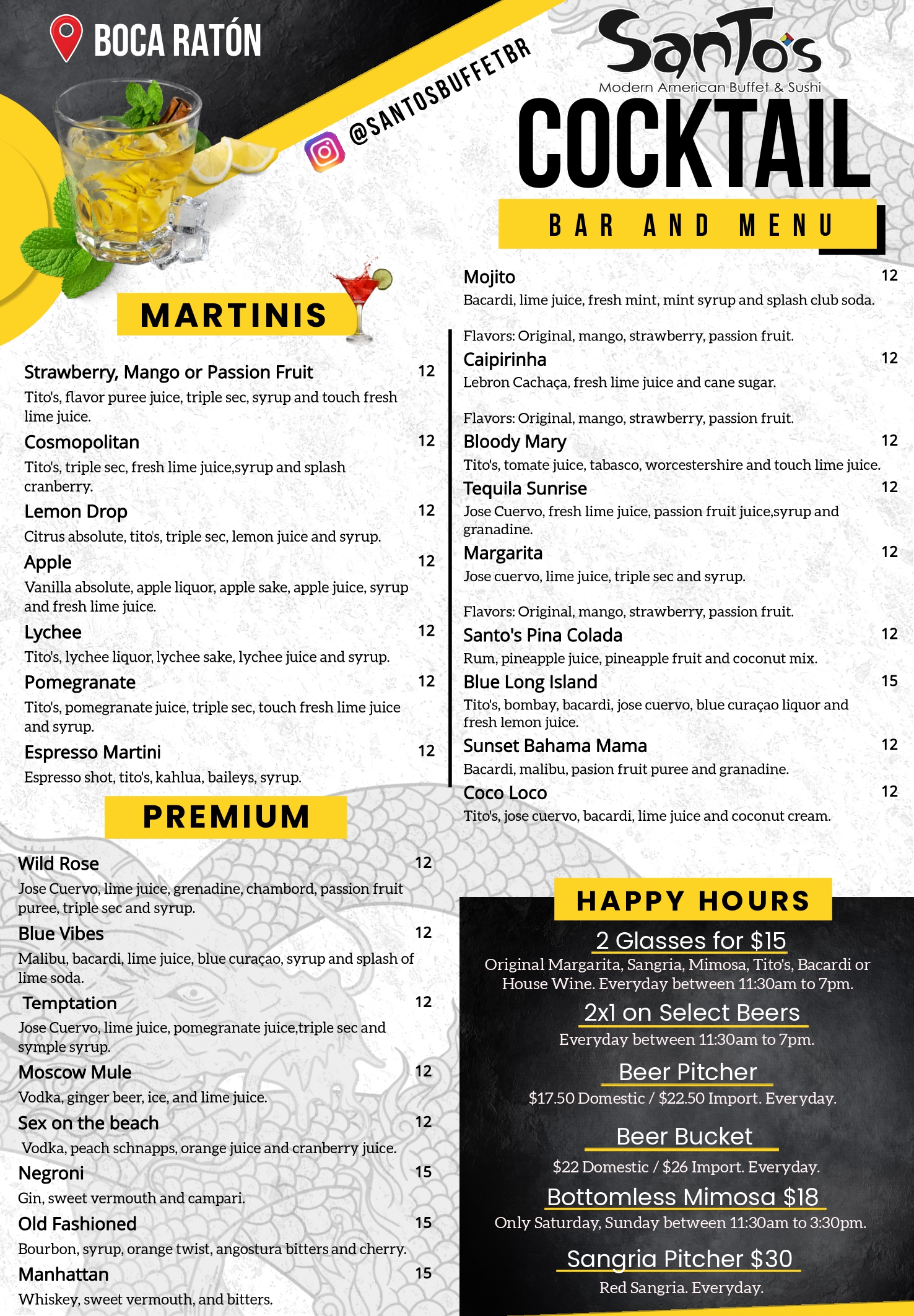 BOCA RATÓN

@SANTOSBUFFETBR

Santo's
Modern American Buffet & Sushi

COCKTAIL

BAR AND MENU

MARTINIS

Strawberry, Mango or Passion Fruit 12
Tito's, flavor puree juice, triple sec, syrup and touch fresh lime juice.

Cosmopolitan 12
Tito's, triple sec, fresh lime juice,syrup and splash cranberry.

Lemon Drop 12
Citrus absolute, tito's, triple sec, lemon juice and syrup.

Apple 12
Vanilla absolute, apple liquor, apple sake, apple juice, syrup and fresh lime juice.

Lychee 12
Tito's, lychee liquor, lychee sake, lychee juice and syrup.

Pomegranate 12
Tito's, pomegranate juice, triple sec, touch fresh lime juice and syrup.

Espresso Martini 12
Espresso shot, tito's, kahlua, baileys, syrup.

PREMIUM

Wild Rose 12
Jose Cuervo, lime juice, grenadine, chambord, passion fruit puree, triple sec and syrup.

Blue Vibes 12
Malibu, bacardi, lime juice, blue curaçao, syrup and splash of lime soda.

Temptation 12
Jose Cuervo, lime juice, pomegranate juice,triple sec and symple syrup.

Moscow Mule 12
Vodka, ginger beer, ice, and lime juice.

Sex on the beach 12
Vodka, peach schnapps, orange juice and cranberry juice.

Negroni 15
Gin, sweet vermouth and campari.

Old Fashioned 15
Bourbon, syrup, orange twist, angostura bitters and cherry.

Manhattan 15
Whiskey, sweet vermouth, and bitters.

Mojito 12
Bacardi, lime juice, fresh mint, mint syrup and splash club soda.

Flavors: Original, mango, strawberry, passion fruit.

Caipirinha 12
Lebron Cachaça, fresh lime juice and cane sugar.

Flavors: Original, mango, strawberry, passion fruit.

Bloody Mary 12
Tito's, tomate juice, tabasco, worcestershire and touch lime juice.

Tequila Sunrise 12
Jose Cuervo, fresh lime juice, passion fruit juice,syrup and granadine.

Margarita 12
Jose cuervo, lime juice, triple sec and syrup.

Flavors: Original, mango, strawberry, passion fruit.

Santo's Pina Colada 12
Rum, pineapple juice, pineapple fruit and coconut mix.

Blue Long Island 15
Tito's, bombay, bacardi, jose cuervo, blue curaçao liquor and fresh lemon juice.

Sunset Bahama Mama 12
Bacardi, malibu, pasion fruit puree and granadine.

Coco Loco 12
Tito's, jose cuervo, bacardi, lime juice and coconut cream.

HAPPY HOURS

2 Glasses for $15
Original Margarita, Sangria, Mimosa, Tito's, Bacardi or House Wine. Everyday between 11:30am to 7pm.

2x1 on Select Beers
Everyday between 11:30am to 7pm.

Beer Pitcher
$17.50 Domestic / $22.50 Import. Everyday.

Beer Bucket
$22 Domestic / $26 Import. Everyday.

Bottomless Mimosa $18
Only Saturday, Sunday between 11:30am to 3:30pm.

Sangria Pitcher $30
Red Sangria. Everyday.